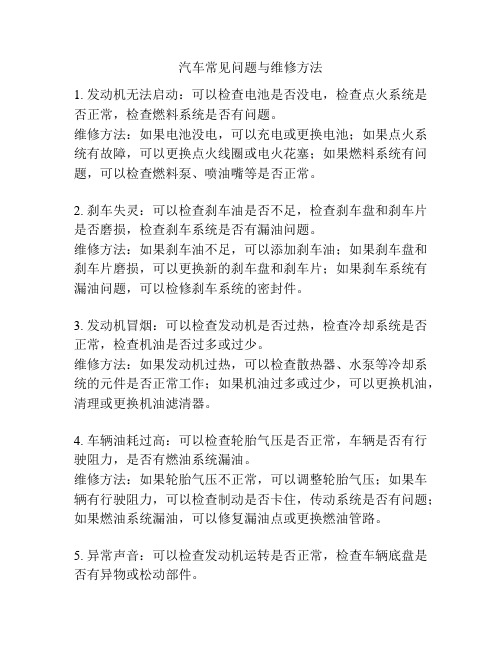 汽车常见问题与维修方法

1. 发动机无法启动：可以检查电池是否没电，检查点火系统是否正常，检查燃料系统是否有问题。
维修方法：如果电池没电，可以充电或更换电池；如果点火系统有故障，可以更换点火线圈或电火花塞；如果燃料系统有问题，可以检查燃料泵、喷油嘴等是否正常。

2. 刹车失灵：可以检查刹车油是否不足，检查刹车盘和刹车片是否磨损，检查刹车系统是否有漏油问题。
维修方法：如果刹车油不足，可以添加刹车油；如果刹车盘和刹车片磨损，可以更换新的刹车盘和刹车片；如果刹车系统有漏油问题，可以检修刹车系统的密封件。

3. 发动机冒烟：可以检查发动机是否过热，检查冷却系统是否正常，检查机油是否过多或过少。
维修方法：如果发动机过热，可以检查散热器、水泵等冷却系统的元件是否正常工作；如果机油过多或过少，可以更换机油，清理或更换机油滤清器。

4. 车辆油耗过高：可以检查轮胎气压是否正常，车辆是否有行驶阻力，是否有燃油系统漏油。
维修方法：如果轮胎气压不正常，可以调整轮胎气压；如果车辆有行驶阻力，可以检查制动是否卡住，传动系统是否有问题；如果燃油系统漏油，可以修复漏油点或更换燃油管路。

5. 异常声音：可以检查发动机运转是否正常，检查车辆底盘是否有异物或松动部件。